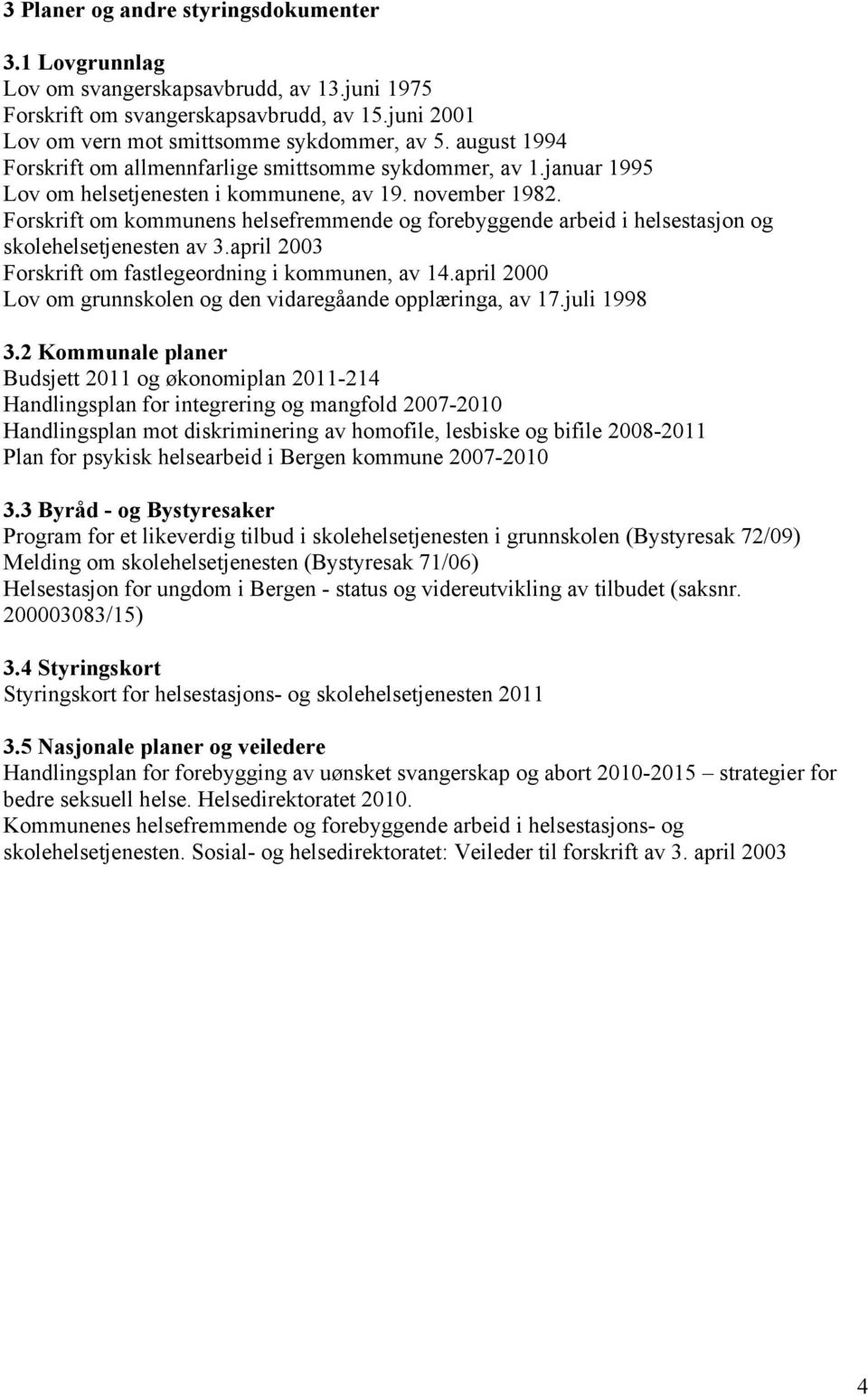 3 Planer og andre styringsdokumenter

3.1 Lovgrunnlag
Lov om svangerskapsavbrudd, av 13.juni 1975
Forskrift om svangerskapsavbrudd, av 15.juni 2001
Lov om vern mot smittsomme sykdommer, av 5. august 1994
Forskrift om allmennfarlige smittsomme sykdommer, av 1.januar 1995
Lov om helsetjenesten i kommunene, av 19. november 1982.
Forskrift om kommunens helsefremmende og forebyggende arbeid i helsestasjon og skolehelsetjenesten av 3.april 2003
Forskrift om fastlegeordning i kommunen, av 14.april 2000
Lov om grunnskolen og den vidaregåande opplæringa, av 17.juli 1998

3.2 Kommunale planer
Budsjett 2011 og økonomiplan 2011-214
Handlingsplan for integrering og mangfold 2007-2010
Handlingsplan mot diskriminering av homofile, lesbiske og bifile 2008-2011
Plan for psykisk helsearbeid i Bergen kommune 2007-2010

3.3 Byråd - og Bystyresaker
Program for et likeverdig tilbud i skolehelsetjenesten i grunnskolen (Bystyresak 72/09)
Melding om skolehelsetjenesten (Bystyresak 71/06)
Helsestasjon for ungdom i Bergen - status og videreutvikling av tilbudet (saksnr. 200003083/15)

3.4 Styringskort
Styringskort for helsestasjons- og skolehelsetjenesten 2011

3.5 Nasjonale planer og veiledere
Handlingsplan for forebygging av uønsket svangerskap og abort 2010-2015 – strategier for bedre seksuell helse. Helsedirektoratet 2010.
Kommunenes helsefremmende og forebyggende arbeid i helsestasjons- og skolehelsetjenesten. Sosial- og helsedirektoratet: Veileder til forskrift av 3. april 2003

4